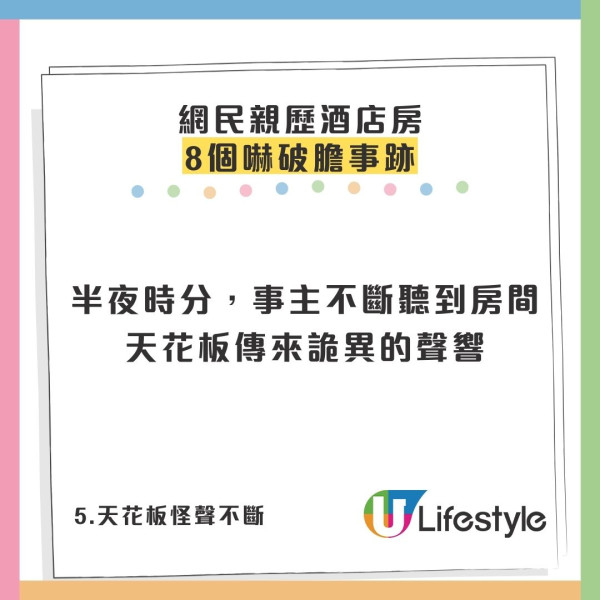 網民親歷酒店房
8個嚇破膽事跡

半夜時分，事主不斷聽到房間天花板傳來詭異的聲響

5.天花板怪聲不斷

U Lifestyle